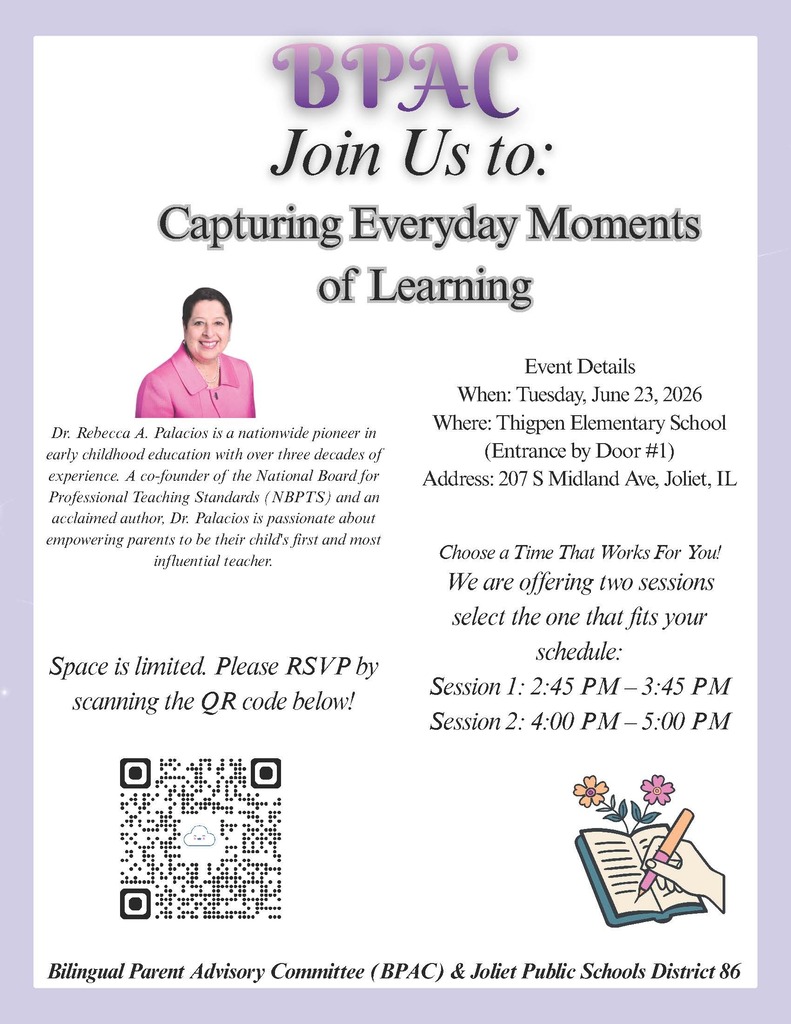 BPAC

Join Us to:

Capturing Everyday Moments of Learning

Dr. Rebecca A. Palacios is a nationwide pioneer in early childhood education with over three decades of experience. A co-founder of the National Board for Professional Teaching Standards (NBPTS) and an acclaimed author, Dr. Palacios is passionate about empowering parents to be their child's first and most influential teacher.

Space is limited. Please RSVP by scanning the QR code below!

Event Details
When: Tuesday, June 23, 2026
Where: Thigpen Elementary School
(Entrance by Door #1)
Address: 207 S Midland Ave, Joliet, IL

Choose a Time That Works For You!
We are offering two sessions select the one that fits your schedule:
Session 1: 2:45 PM – 3:45 PM
Session 2: 4:00 PM – 5:00 PM

Bilingual Parent Advisory Committee (BPAC) & Joliet Public Schools District 86